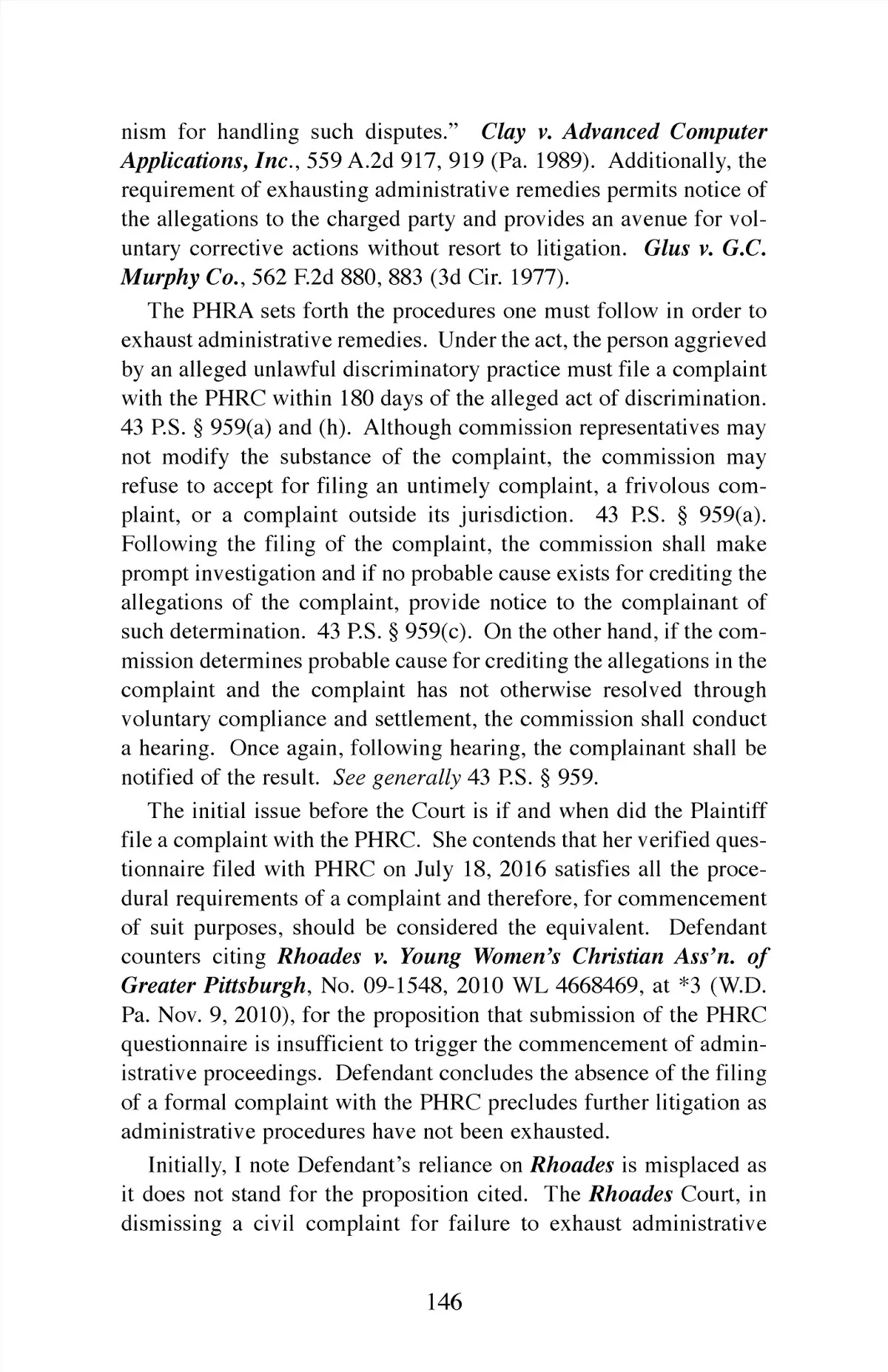 nism for handling such disputes." Clay v. Advanced Computer Applications, Inc., 559 A.2d 917, 919 (Pa. 1989). Additionally, the requirement of exhausting administrative remedies permits notice of the allegations to the charged party and provides an avenue for voluntary corrective actions without resort to litigation. Glus v. G.C. Murphy Co., 562 F.2d 880, 883 (3d Cir. 1977).

The PHRA sets forth the procedures one must follow in order to exhaust administrative remedies. Under the act, the person aggrieved by an alleged unlawful discriminatory practice must file a complaint with the PHRC within 180 days of the alleged act of discrimination. 43 P.S. § 959(a) and (h). Although commission representatives may not modify the substance of the complaint, the commission may refuse to accept for filing an untimely complaint, a frivolous complaint, or a complaint outside its jurisdiction. 43 P.S. § 959(a). Following the filing of the complaint, the commission shall make prompt investigation and if no probable cause exists for crediting the allegations of the complaint, provide notice to the complainant of such determination. 43 P.S. § 959(c). On the other hand, if the commission determines probable cause for crediting the allegations in the complaint and the complaint has not otherwise resolved through voluntary compliance and settlement, the commission shall conduct a hearing. Once again, following hearing, the complainant shall be notified of the result. See generally 43 P.S. § 959.

The initial issue before the Court is if and when did the Plaintiff file a complaint with the PHRC. She contends that her verified questionnaire filed with PHRC on July 18, 2016 satisfies all the procedural requirements of a complaint and therefore, for commencement of suit purposes, should be considered the equivalent. Defendant counters citing Rhoades v. Young Women's Christian Ass'n. of Greater Pittsburgh, No. 09-1548, 2010 WL 4668469, at *3 (W.D. Pa. Nov. 9, 2010), for the proposition that submission of the PHRC questionnaire is insufficient to trigger the commencement of administrative proceedings. Defendant concludes the absence of the filing of a formal complaint with the PHRC precludes further litigation as administrative procedures have not been exhausted.

Initially, I note Defendant's reliance on Rhoades is misplaced as it does not stand for the proposition cited. The Rhoades Court, in dismissing a civil complaint for failure to exhaust administrative

146